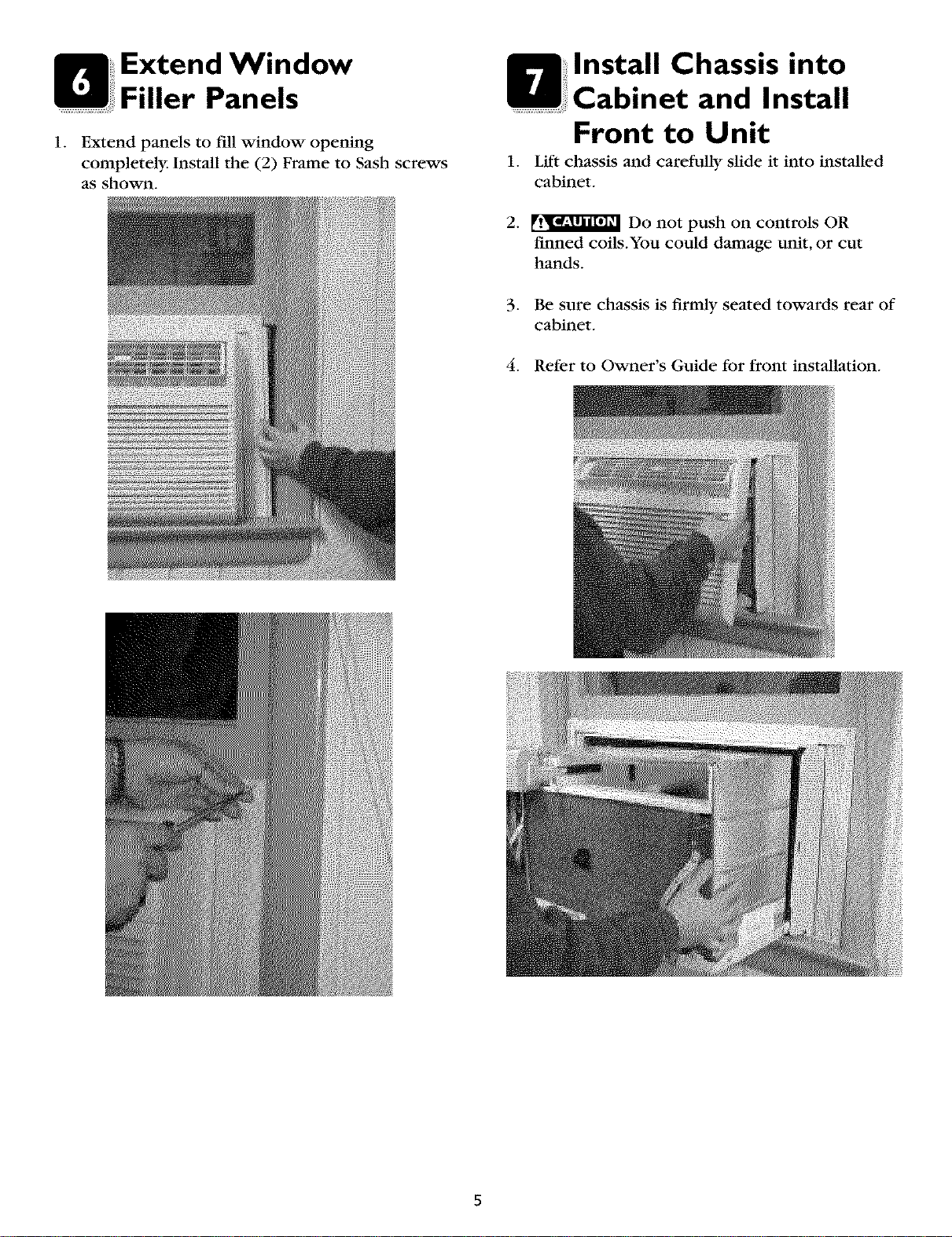 6 Extend Window Filler Panels

1. Extend panels to fill window opening completely. Install the (2) Frame to Sash screws as shown.

7 Install Chassis into Cabinet and Install Front to Unit

1. Lift chassis and carefully slide it into installed cabinet.

2. CAUTION Do not push on controls OR finned coils. You could damage unit, or cut hands.

3. Be sure chassis is firmly seated towards rear of cabinet.

4. Refer to Owner's Guide for front installation.

5